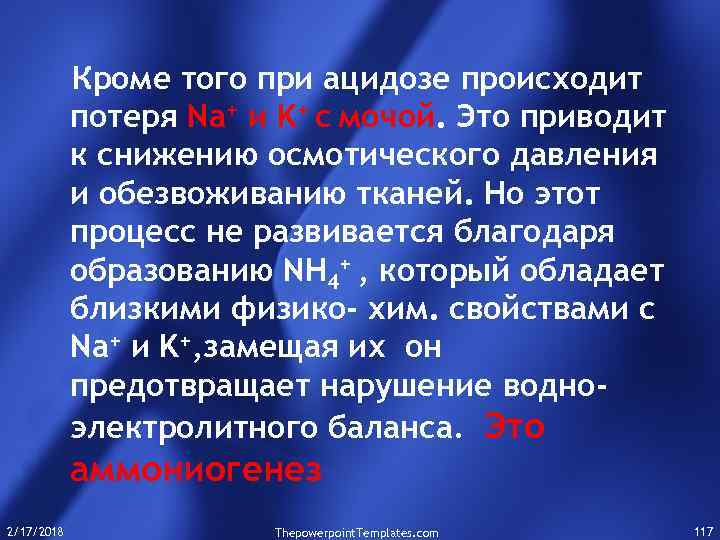 Кроме того при ацидозе происходит потеря $Na^+$ и $K^+$ с мочой. Это приводит к снижению осмотического давления и обезвоживанию тканей. Но этот процесс не развивается благодаря образованию $NH_4^+$ , который обладает близкими физико- хим. свойствами с $Na^+$ и $K^+$,замещая их он предотвращает нарушение водно-электролитного баланса. Это аммониогенез

2/17/2018

ThepowerpointTemplates.com

117